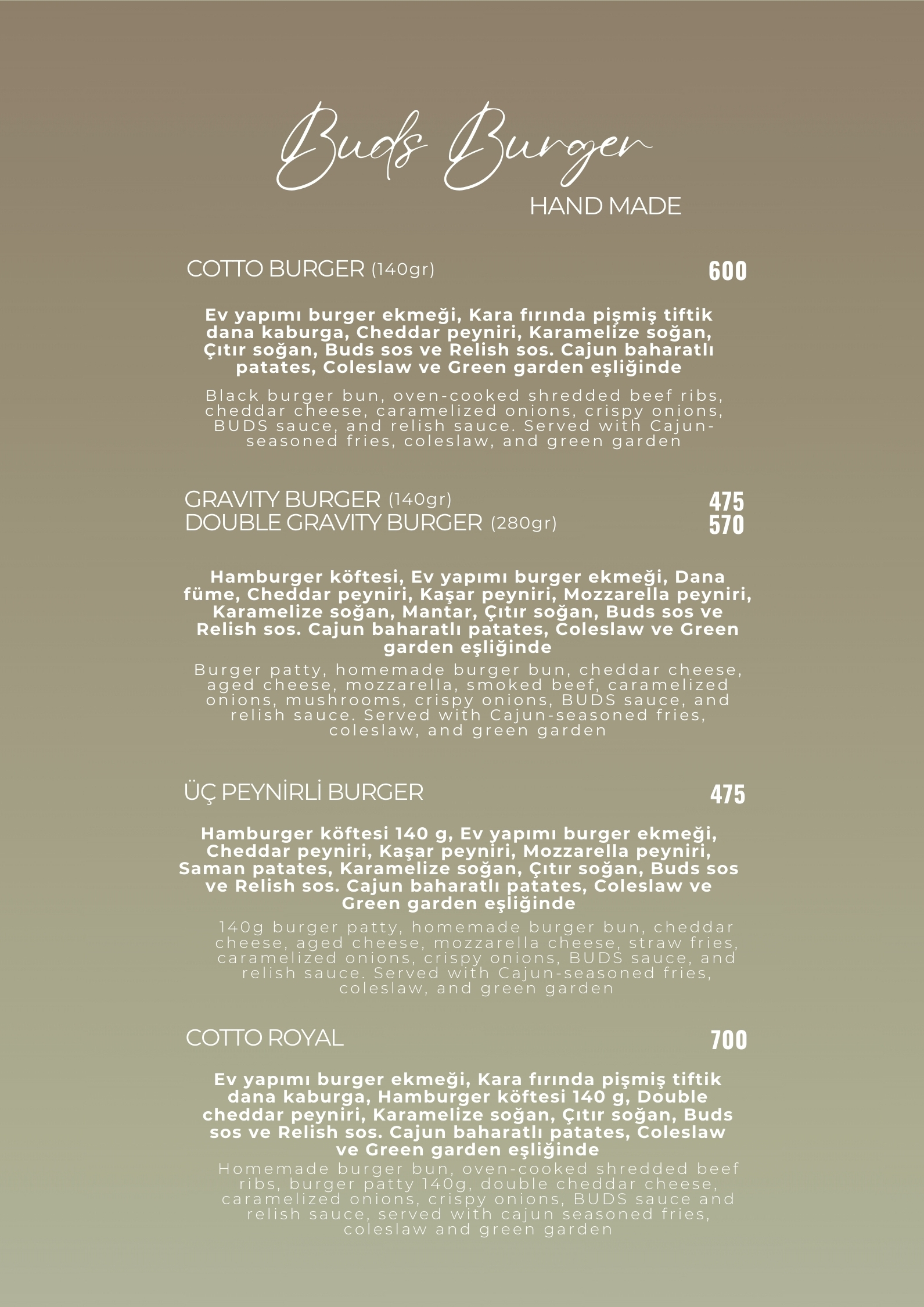 Buds Burger
HAND MADE

COTTO BURGER (140gr) 600

Ev yapımı burger ekmeği, Kara fırında pişmiş tiftik dana kaburga, Cheddar peyniri, Karamelize soğan, Çıtır soğan, Buds sos ve Relish sos. Cajun baharatlı patates, Coleslaw ve Green garden eşliğinde

Black burger bun, oven-cooked shredded beef ribs, cheddar cheese, caramelized onions, crispy onions, BUDS sauce, and relish sauce. Served with Cajun-seasoned fries, coleslaw, and green garden

GRAVITY BURGER (140gr) 475
DOUBLE GRAVITY BURGER (280gr) 570

Hamburger köftesi, Ev yapımı burger ekmeği, Dana füme, Cheddar peyniri, Kaşar peyniri, Mozzarella peyniri, Karamelize soğan, Mantar, Çıtır soğan, Buds sos ve Relish sos. Cajun baharatlı patates, Coleslaw ve Green garden eşliğinde

Burger patty, homemade burger bun, cheddar cheese, aged cheese, mozzarella, smoked beef, caramelized onions, mushrooms, crispy onions, BUDS sauce, and relish sauce. Served with Cajun-seasoned fries, coleslaw, and green garden

ÜÇ PEYNİRLİ BURGER 475

Hamburger köftesi 140 g, Ev yapımı burger ekmeği, Cheddar peyniri, Kaşar peyniri, Mozzarella peyniri, Saman patates, Karamelize soğan, Çıtır soğan, Buds sos ve Relish sos. Cajun baharatlı patates, Coleslaw ve Green garden eşliğinde

140g burger patty, homemade burger bun, cheddar cheese, aged cheese, mozzarella cheese, straw fries, caramelized onions, crispy onions, BUDS sauce, and relish sauce. Served with Cajun-seasoned fries, coleslaw, and green garden

COTTO ROYAL 700

Ev yapımı burger ekmeği, Kara fırında pişmiş tiftik dana kaburga, Hamburger köftesi 140 g, Double cheddar peyniri, Karamelize soğan, Çıtır soğan, Buds sos ve Relish sos. Cajun baharatlı patates, Coleslaw ve Green garden eşliğinde

Homemade burger bun, oven-cooked shredded beef ribs, burger patty 140g, double cheddar cheese, caramelized onions, crispy onions, BUDS sauce and relish sauce, served with cajun seasoned fries, coleslaw and green garden